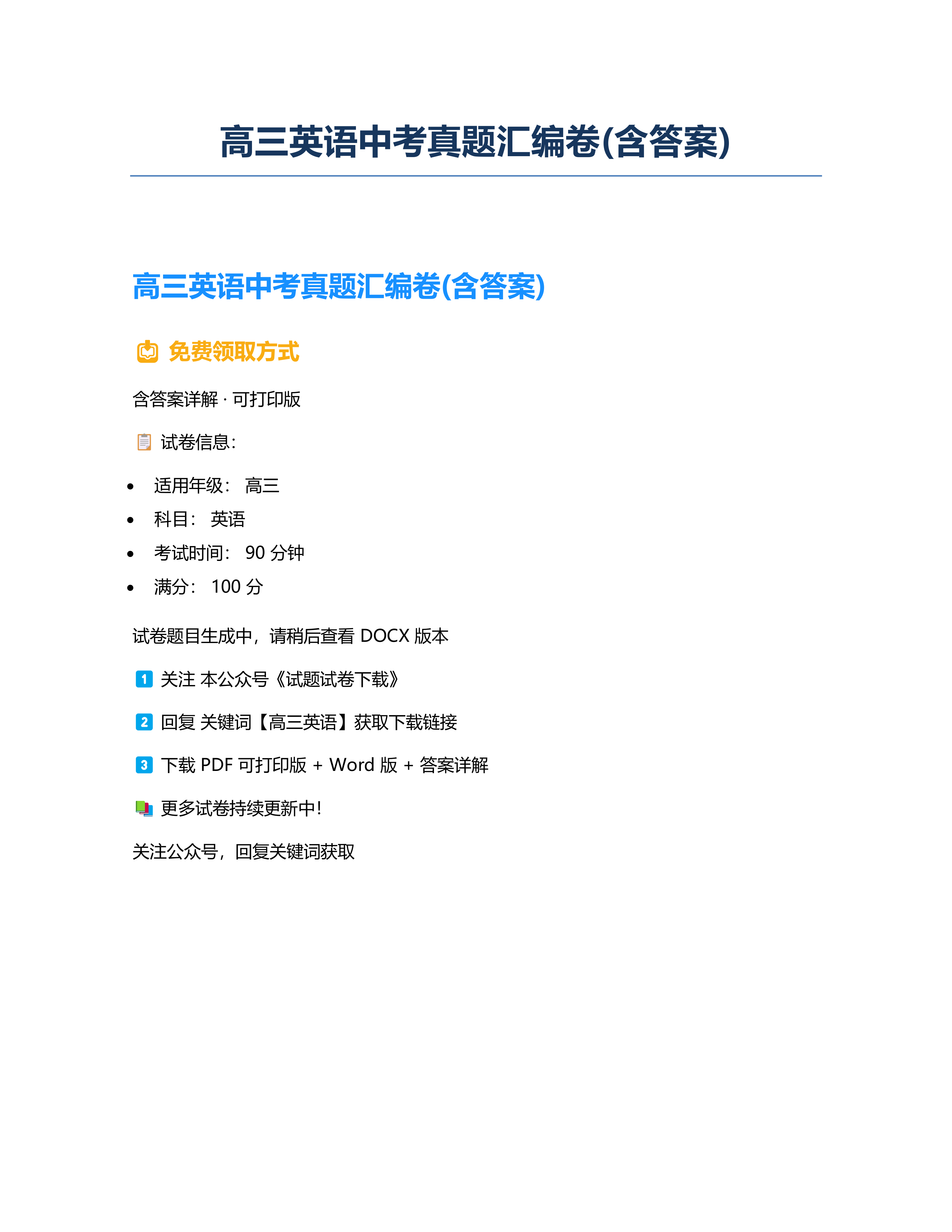 高三英语中考真题汇编卷(含答案)

高三英语中考真题汇编卷(含答案)

免费领取方式

含答案详解 · 可打印版

试卷信息:

• 适用年级: 高三
• 科目: 英语
• 考试时间: 90分钟
• 满分: 100分

试卷题目生成中,请稍后查看DOCX版本

1 关注 本公众号《试题试卷下载》

2 回复 关键词【高三英语】获取下载链接

3 下载PDF可打印版 + Word版 + 答案详解

更多试卷持续更新中!

关注公众号,回复关键词获取